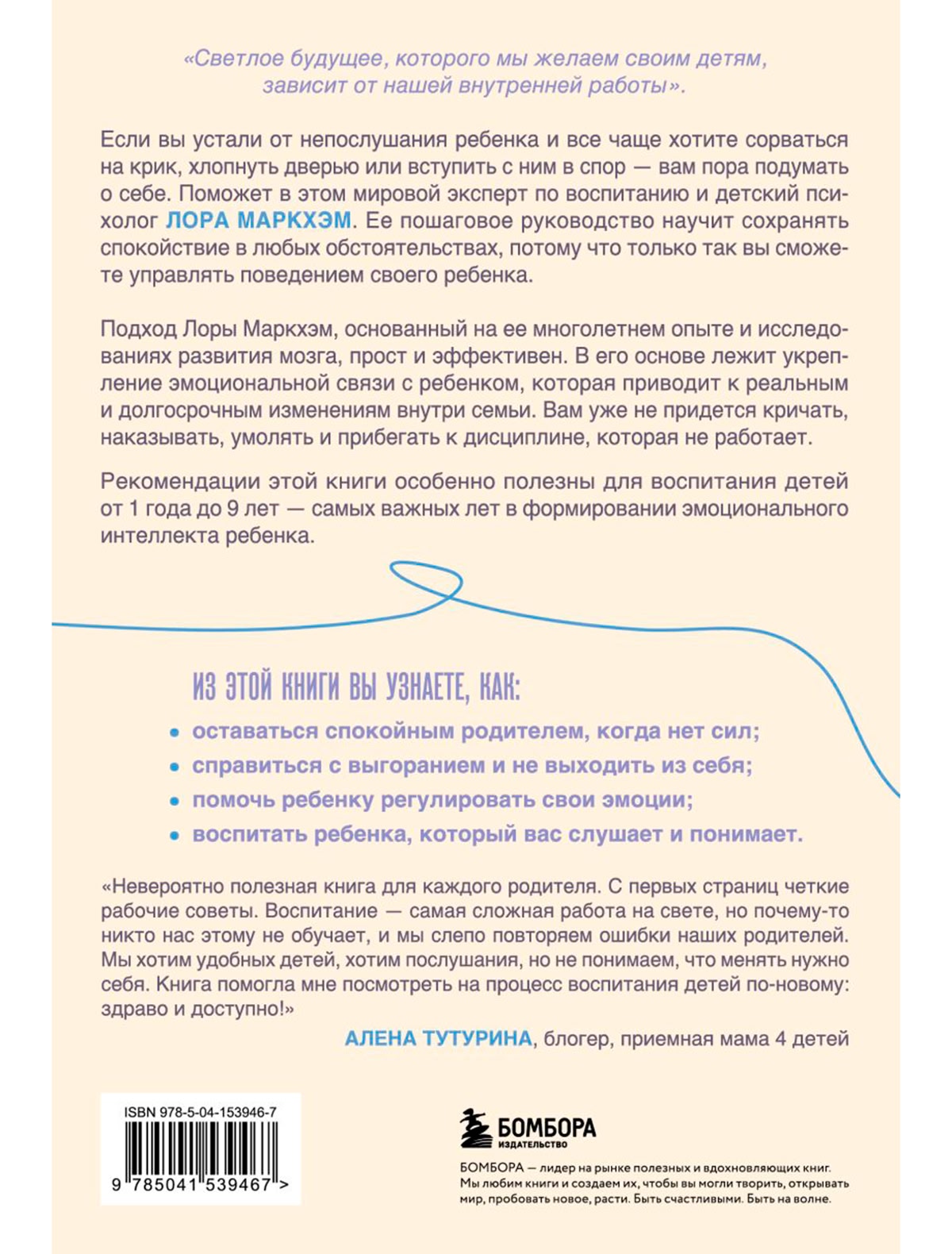 «Светлое будущее, которого мы желаем своим детям, зависит от нашей внутренней работы».

Если вы устали от непослушания ребенка и все чаще хотите сорваться на крик, хлопнуть дверью или вступить с ним в спор — вам пора подумать о себе. Поможет в этом мировой эксперт по воспитанию и детский психолог ЛОРА МАРКХЭМ. Ее пошаговое руководство научит сохранять спокойствие в любых обстоятельствах, потому что только так вы сможете управлять поведением своего ребенка.

Подход Лоры Маркхэм, основанный на ее многолетнем опыте и исследованиях развития мозга, прост и эффективен. В его основе лежит укрепление эмоциональной связи с ребенком, которая приводит к реальным и долгосрочным изменениям внутри семьи. Вам уже не придется кричать, наказывать, умолять и прибегать к дисциплине, которая не работает.

Рекомендации этой книги особенно полезны для воспитания детей от 1 года до 9 лет — самых важных лет в формировании эмоционального интеллекта ребенка.

ИЗ ЭТОЙ КНИГИ ВЫ УЗНАЕТЕ, КАК:

• оставаться спокойным родителем, когда нет сил;
• справиться с выгоранием и не выходить из себя;
• помочь ребенку регулировать свои эмоции;
• воспитать ребенка, который вас слушает и понимает.

«Невероятно полезная книга для каждого родителя. С первых страниц четкие рабочие советы. Воспитание — самая сложная работа на свете, но почему-то никто нас этому не обучает, и мы слепо повторяем ошибки наших родителей. Мы хотим удобных детей, хотим послушания, но не понимаем, что менять нужно себя. Книга помогла мне посмотреть на процесс воспитания детей по-новому: здраво и доступно!»

АЛЕНА ТУТУРИНА, блогер, приемная мама 4 детей

ISBN 978-5-04-153946-7

9 785041 539467 >

БОМБОРА
ИЗДАТЕЛЬСТВО

БОМБОРА — лидер на рынке полезных и вдохновляющих книг. Мы любим книги и создаем их, чтобы вы могли творить, открывать мир, пробовать новое, расти. Быть счастливыми. Быть на волне.